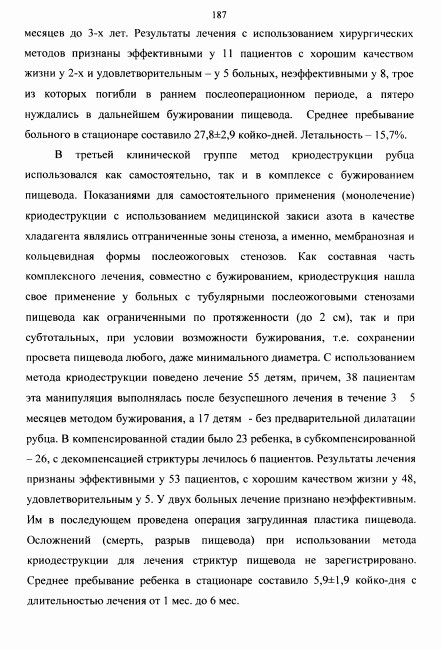 187

месяцев до 3-х лет. Результаты лечения с использованием хирургических методов признаны эффективными у 11 пациентов с хорошим качеством жизни у 2-х и удовлетворительным – у 5 больных, неэффективными у 8, трое из которых погибли в раннем послеоперационном периоде, а пятеро нуждались в дальнейшем бужировании пищевода. Среднее пребывание больного в стационаре составило 27,8±2,9 койко-дней. Летальность – 15,7%.

В третьей клинической группе метод криодеструкции рубца использовался как самостоятельно, так и в комплексе с бужированием пищевода. Показаниями для самостоятельного применения (монолечение) криодеструкции с использованием медицинской закиси азота в качестве хладагента являлись отграниченные зоны стеноза, а именно, мембранозная и кольцевидная формы послеожоговых стенозов. Как составная часть комплексного лечения, совместно с бужированием, криодеструкция нашла свое применение у больных с тубулярными послеожоговыми стенозами пищевода как ограниченными по протяженности (до 2 см), так и при субтотальных, при условии возможности бужирования, т.е. сохранении просвета пищевода любого, даже минимального диаметра. С использованием метода криодеструкции поведено лечение 55 детям, причем, 38 пациентам эта манипуляция выполнялась после безуспешного лечения в течение 3 5 месяцев методом бужирования, а 17 детям - без предварительной дилатации рубца. В компенсированной стадии было 23 ребенка, в субкомпенсированной – 26, с декомпенсацией стриктуры лечилось 6 пациентов. Результаты лечения признаны эффективными у 53 пациентов, с хорошим качеством жизни у 48, удовлетворительным у 5. У двух больных лечение признано неэффективным. Им в последующем проведена операция загрудинная пластика пищевода. Осложнений (смерть, разрыв пищевода) при использовании метода криодеструкции для лечения стриктур пищевода не зарегистрировано. Среднее пребывание ребенка в стационаре составило 5,9±1,9 койко-дня с длительностью лечения от 1 мес. до 6 мес.